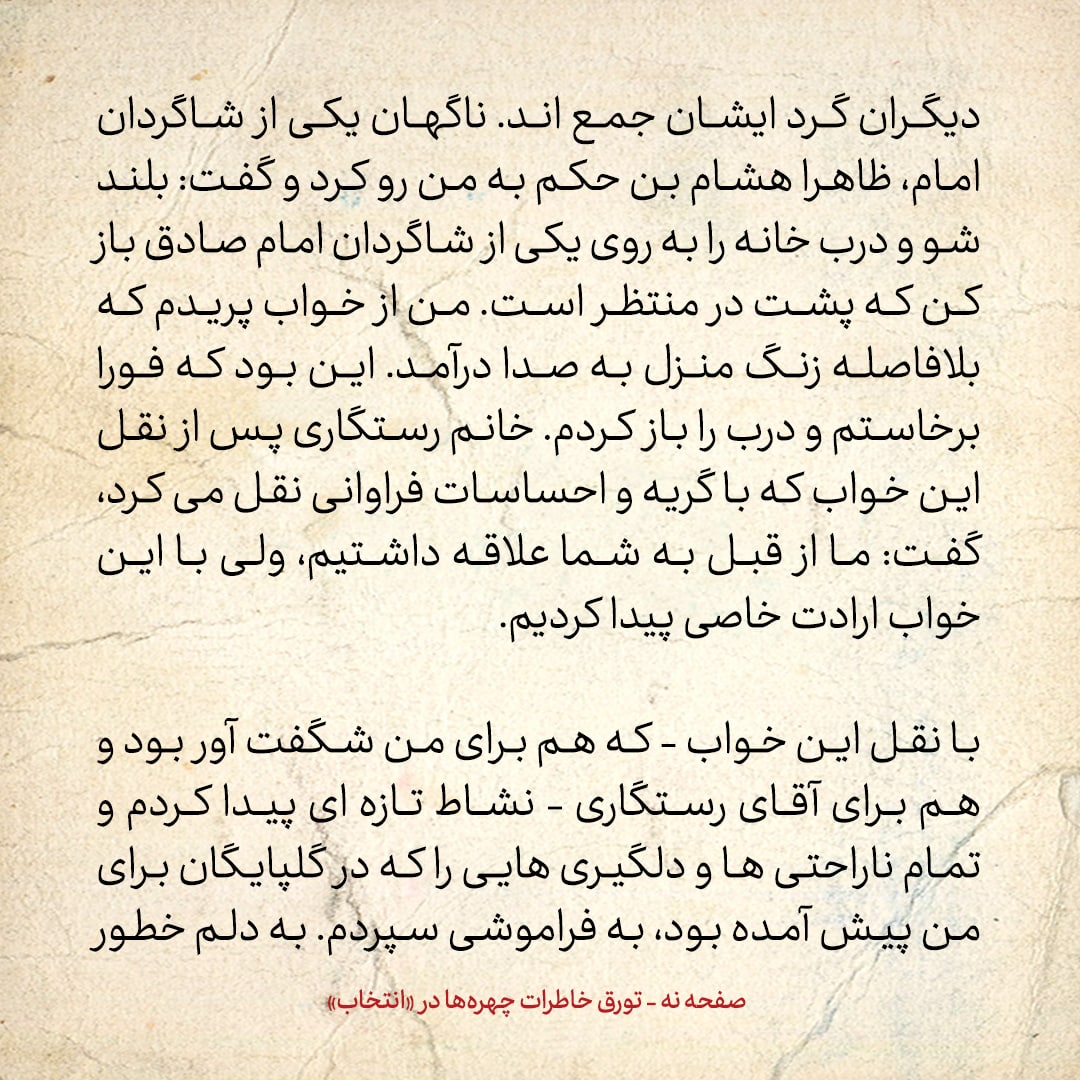 دیگران گرد ایشان جمع اند. ناگهان یکی از شاگردان امام، ظاهرا هشام بن حکم به من رو کرد و گفت: بلند شو و درب خانه را به روی یکی از شاگردان امام صادق باز کن که پشت در منتظر است. من از خواب پریدم که بلافاصله زنگ منزل به صدا درآمد. این بود که فورا برخاستم و درب را باز کردم. خانم رستگاری پس از نقل این خواب که با گریه و احساسات فراوانی نقل می کرد، گفت: ما از قبل به شما علاقه داشتیم، ولی با این خواب ارادت خاصی پیدا کردیم.

با نقل این خواب - که هم برای من شگفت آور بود و هم برای آقای رستگاری - نشاط تازه ای پیدا کردم و تمام ناراحتی ها و دلگیری هایی را که در گلپایگان برای من پیش آمده بود، به فراموشی سپردم. به دلم خطور

صفحه نه - تورق خاطرات چهره‌ها در «انتخاب»